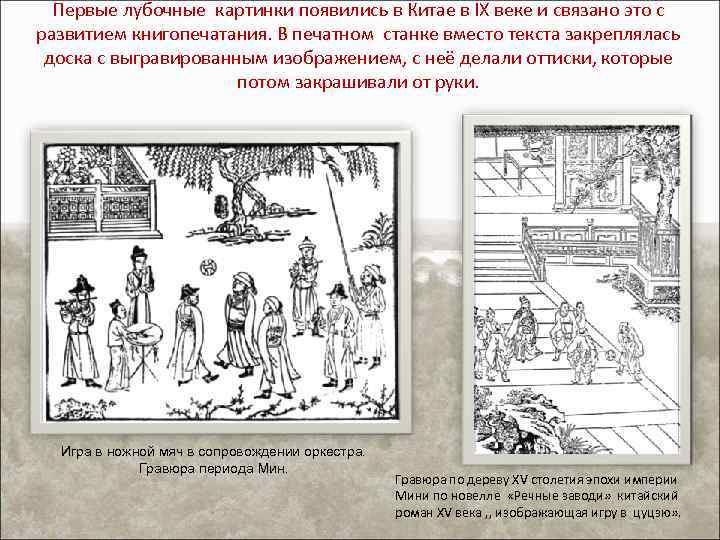 Первые лубочные картинки появились в Китае в IX веке и связано это с развитием книгопечатания. В печатном станке вместо текста закреплялась доска с выгравированным изображением, с неё делали оттиски, которые потом закрашивали от руки.

Игра в ножной мяч в сопровождении оркестра. Гравюра периода Мин.

Гравюра по дереву XV столетия эпохи империи Мини по новелле «Речные заводи» китайский роман XV века ,, изображающая игру в цуцзю».